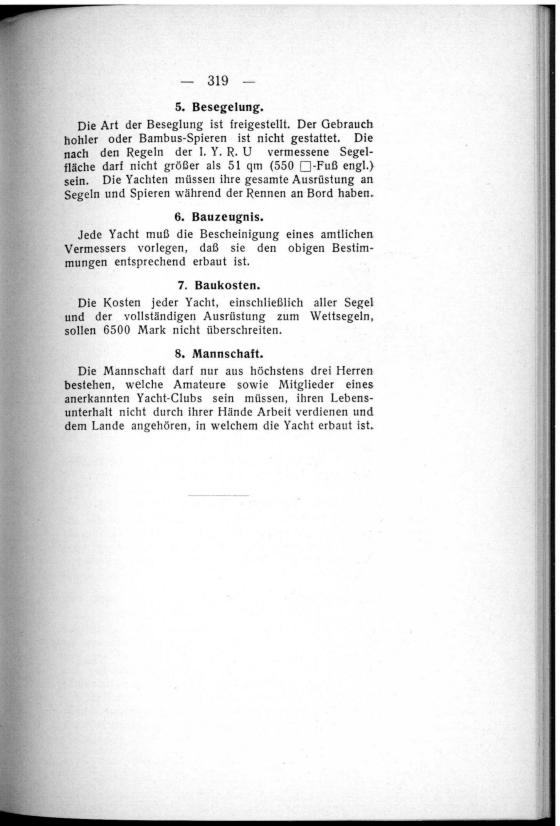 — 319 —

5. Besegelung.

Die Art der Beseglung ist freigestellt. Der Gebrauch hohler oder Bambus-Spieren ist nicht gestattet. Die nach den Regeln der I. Y. R. U vermessene Segelfläche darf nicht größer als 51 qm (550 □-Fuß engl.) sein. Die Yachten müssen ihre gesamte Ausrüstung an Segeln und Spieren während der Rennen an Bord haben.

6. Bauzeugnis.

Jede Yacht muß die Bescheinigung eines amtlichen Vermessers vorlegen, daß sie den obigen Bestimmungen entsprechend erbaut ist.

7. Baukosten.

Die Kosten jeder Yacht, einschließlich aller Segel und der vollständigen Ausrüstung zum Wettsegeln, sollen 6500 Mark nicht überschreiten.

8. Mannschaft.

Die Mannschaft darf nur aus höchstens drei Herren bestehen, welche Amateure sowie Mitglieder eines anerkannten Yacht-Clubs sein müssen, ihren Lebensunterhalt nicht durch ihrer Hände Arbeit verdienen und dem Lande angehören, in welchem die Yacht erbaut ist.